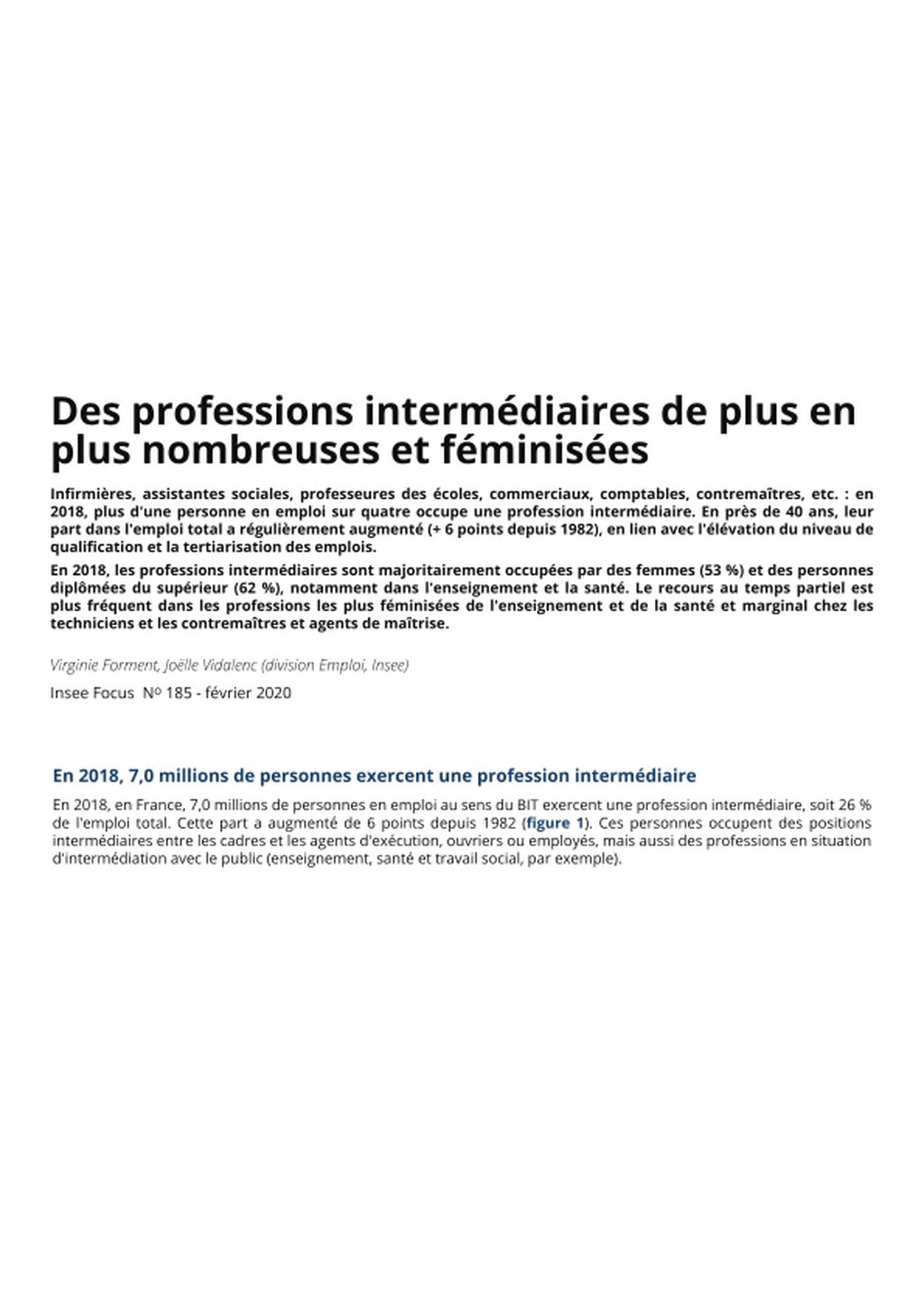 Des professions intermédiaires de plus en plus nombreuses et féminisées

Infirmières, assistantes sociales, professeures des écoles, commerciaux, comptables, contremaîtres, etc. : en 2018, plus d'une personne en emploi sur quatre occupe une profession intermédiaire. En près de 40 ans, leur part dans l'emploi total a régulièrement augmenté (+ 6 points depuis 1982), en lien avec l'élévation du niveau de qualification et la tertiarisation des emplois.

En 2018, les professions intermédiaires sont majoritairement occupées par des femmes (53 %) et des personnes diplômées du supérieur (62 %), notamment dans l'enseignement et la santé. Le recours au temps partiel est plus fréquent dans les professions les plus féminisées de l'enseignement et de la santé et marginal chez les techniciens et les contremaîtres et agents de maîtrise.

Virginie Forment, Joëlle Vidalenc (division Emploi, Insee)

Insee Focus Nº 185 - février 2020

En 2018, 7,0 millions de personnes exercent une profession intermédiaire

En 2018, en France, 7,0 millions de personnes en emploi au sens du BIT exercent une profession intermédiaire, soit 26 % de l'emploi total. Cette part a augmenté de 6 points depuis 1982 (figure 1). Ces personnes occupent des positions intermédiaires entre les cadres et les agents d'exécution, ouvriers ou employés, mais aussi des professions en situation d'intermédiation avec le public (enseignement, santé et travail social, par exemple).